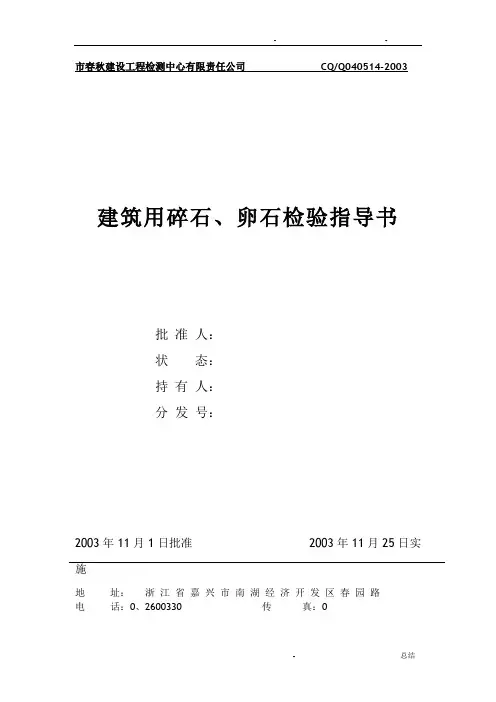 . .

市春秋建设工程检测中心有限责任公司 CQ/Q040514-2003

建筑用碎石、卵石检验指导书

批 准 人：
状 态：
持 有 人：
分 发 号：

2003 年 11 月 1 日批准 2003 年 11 月 25 日实施

地 址： 浙 江 省 嘉 兴 市 南 湖 经 济 开 发 区 春 园 路
电 话：0、2600330 传 真：0

. 总结